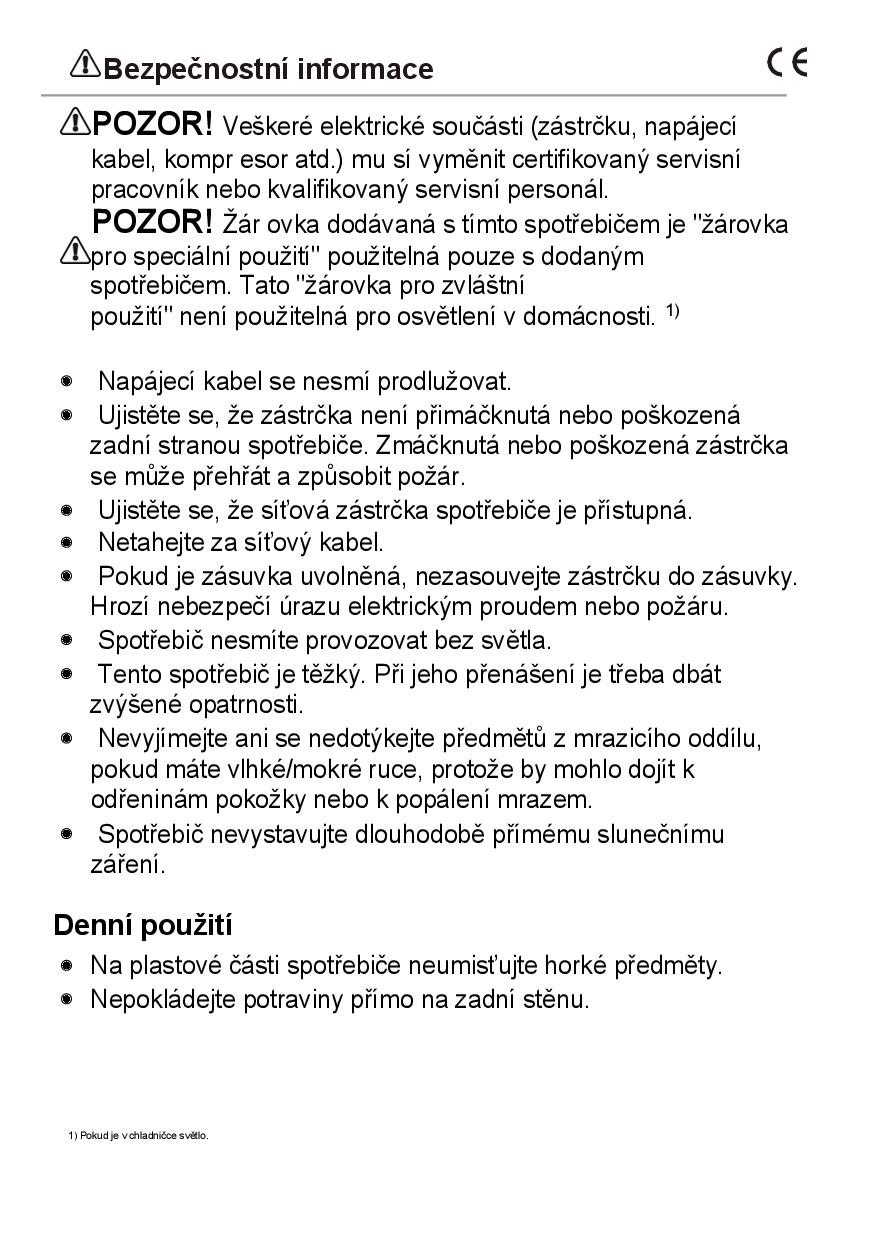 Bezpečnostní informace

CE

POZOR! Veškeré elektrické součásti (zástrčku, napájecí kabel, kompr esor atd.) mu sí vyměnit certifikovaný servisní pracovník nebo kvalifikovaný servisní personál.
POZOR! Žár ovka dodávaná s tímto spotřebičem je "žárovka pro speciální použití" použitelná pouze s dodaným spotřebičem. Tato "žárovka pro zvláštní použití" není použitelná pro osvětlení v domácnosti. $^{1)}$

- Napájecí kabel se nesmí prodlužovat.
- Ujistěte se, že zástrčka není přimáčknutá nebo poškozená zadní stranou spotřebiče. Zmáčknutá nebo poškozená zástrčka se může přehřát a způsobit požár.
- Ujistěte se, že síťová zástrčka spotřebiče je přístupná.
- Netahejte za síťový kabel.
- Pokud je zásuvka uvolněná, nezasouvejte zástrčku do zásuvky. Hrozí nebezpečí úrazu elektrickým proudem nebo požáru.
- Spotřebič nesmíte provozovat bez světla.
- Tento spotřebič je těžký. Při jeho přenášení je třeba dbát zvýšené opatrnosti.
- Nevyjímejte ani se nedotýkejte předmětů z mrazicího oddílu, pokud máte vlhké/mokré ruce, protože by mohlo dojít k odřeninám pokožky nebo k popálení mrazem.
- Spotřebič nevystavujte dlouhodobě přímému slunečnímu záření.

Denní použití
- Na plastové části spotřebiče neumisťujte horké předměty.
- Nepokládejte potraviny přímo na zadní stěnu.

1) Pokud je v chladničce světlo.